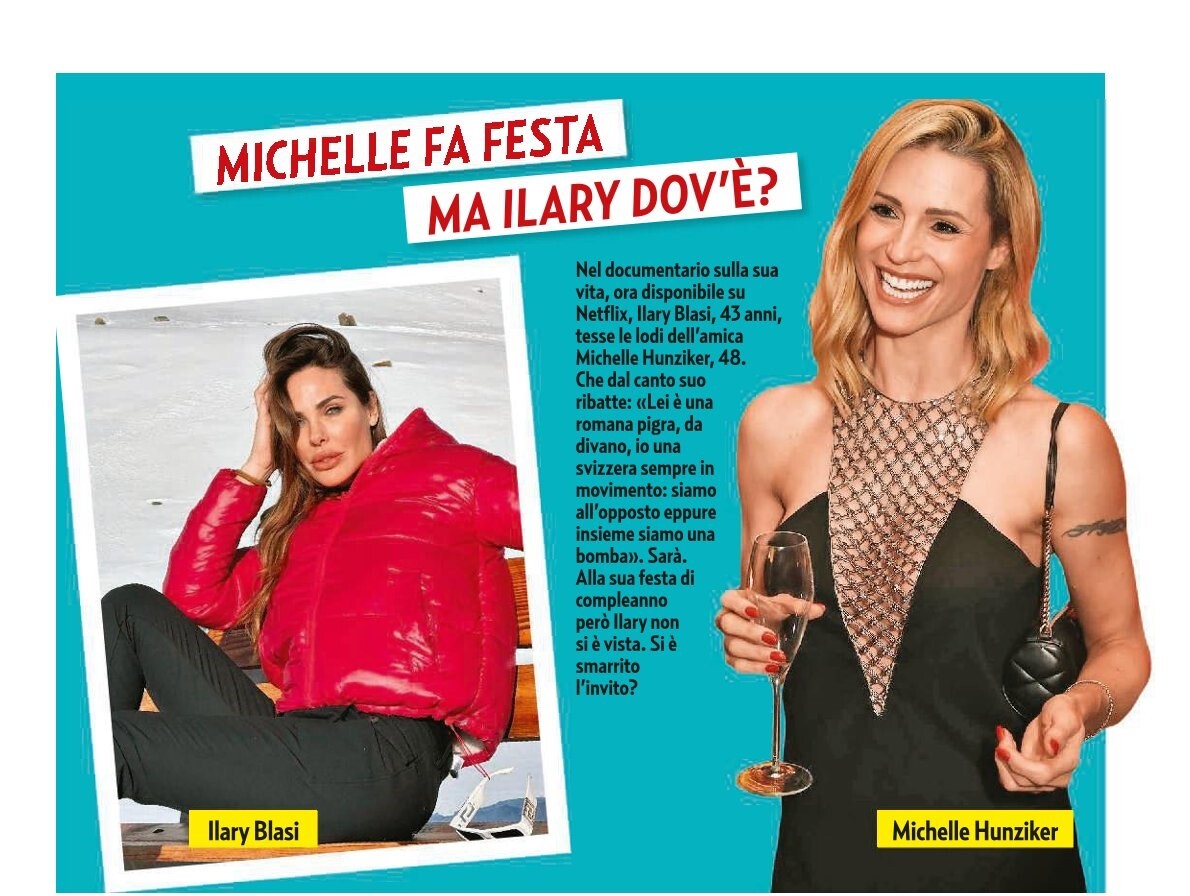 MICHELLE FA FESTA
MA ILARY DOV'È?

Nel documentario sulla sua vita, ora disponibile su Netflix, Ilary Blasi, 43 anni, tesse le lodi dell'amica Michelle Hunziker, 48. Che dal canto suo ribatte: «Lei è una romana pigra, da divano, io una svizzera sempre in movimento: siamo all'opposto eppure insieme siamo una bomba». Sarà. Alla sua festa di compleanno però Ilary non si è vista. Si è smarrito l'invito?

Ilary Blasi

Michelle Hunziker